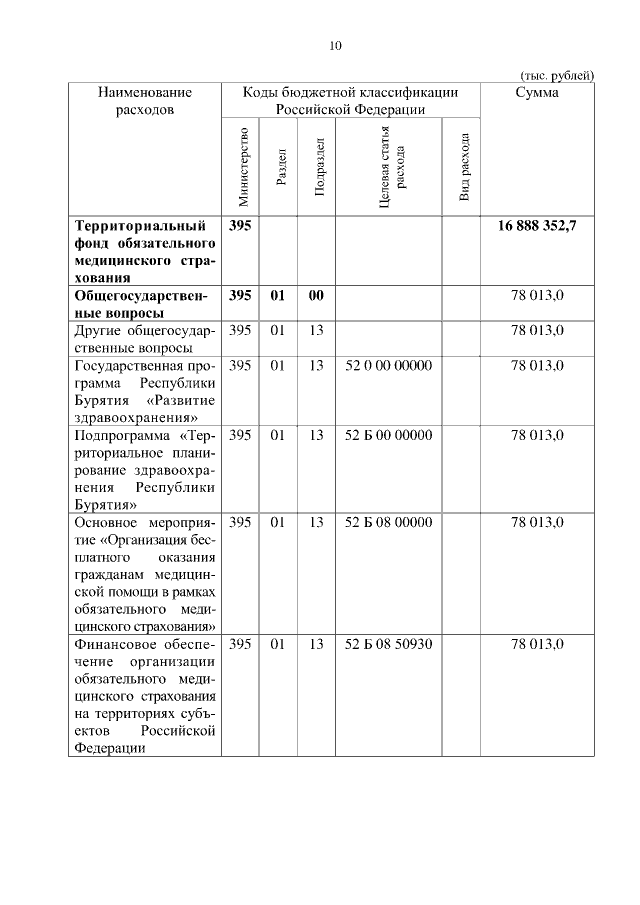 10

(тыс. рублей)

| Наименование расходов | Коды бюджетной классификации Российской Федерации | | | | | Сумма |
|---|---|---|---|---|---|---|
| | Министерство | Раздел | Подраздел | Целевая статья расхода | Вид расхода | |
| **Территориальный фонд обязательного медицинского страхования** | **395** | | | | | **16 888 352,7** |
| **Общегосударственные вопросы** | **395** | **01** | **00** | | | 78 013,0 |
| Другие общегосударственные вопросы | 395 | 01 | 13 | | | 78 013,0 |
| Государственная программа Республики Бурятия «Развитие здравоохранения» | 395 | 01 | 13 | 52 0 00 00000 | | 78 013,0 |
| Подпрограмма «Территориальное планирование здравоохранения Республики Бурятия» | 395 | 01 | 13 | 52 Б 00 00000 | | 78 013,0 |
| Основное мероприятие «Организация бесплатного оказания гражданам медицинской помощи в рамках обязательного медицинского страхования» | 395 | 01 | 13 | 52 Б 08 00000 | | 78 013,0 |
| Финансовое обеспечение организации обязательного медицинского страхования на территориях субъектов Российской Федерации | 395 | 01 | 13 | 52 Б 08 50930 | | 78 013,0 |